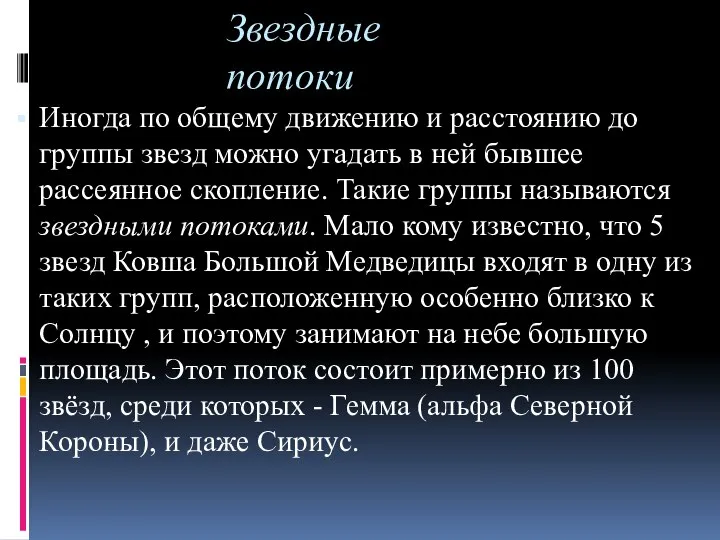 Звездные потоки

Иногда по общему движению и расстоянию до группы звезд можно угадать в ней бывшее рассеянное скопление. Такие группы называются звездными потоками. Мало кому известно, что 5 звезд Ковша Большой Медведицы входят в одну из таких групп, расположенную особенно близко к Солнцу , и поэтому занимают на небе большую площадь. Этот поток состоит примерно из 100 звёзд, среди которых - Гемма (альфа Северной Короны), и даже Сириус.